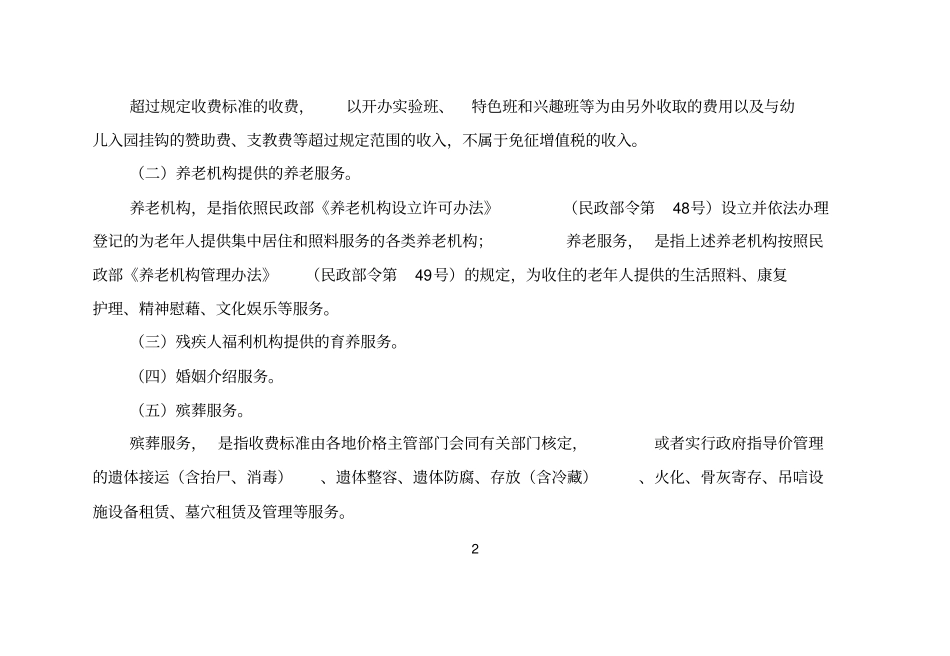 超过规定收费标准的收费，以开办实验班、特色班和兴趣班等为由另外收取的费用以及与幼儿入园挂钩的赞助费、支教费等超过规定范围的收入，不属于免征增值税的收入。

（二）养老机构提供的养老服务。

养老机构，是指依照民政部《养老机构设立许可办法》（民政部令第 48号）设立并依法办理登记的为老年人提供集中居住和照料服务的各类养老机构；养老服务，是指上述养老机构按照民政部《养老机构管理办法》（民政部令第 49号）的规定，为收住的老年人提供的生活照料、康复护理、精神慰藉、文化娱乐等服务。

（三）残疾人福利机构提供的育养服务。

（四）婚姻介绍服务。

（五）殡葬服务。

殡葬服务，是指收费标准由各地价格主管部门会同有关部门核定，或者实行政府指导价管理的遗体接运（含抬尸、消毒）、遗体整容、遗体防腐、存放（含冷藏）、火化、骨灰寄存、吊唁设施设备租赁、墓穴租赁及管理等服务。

2